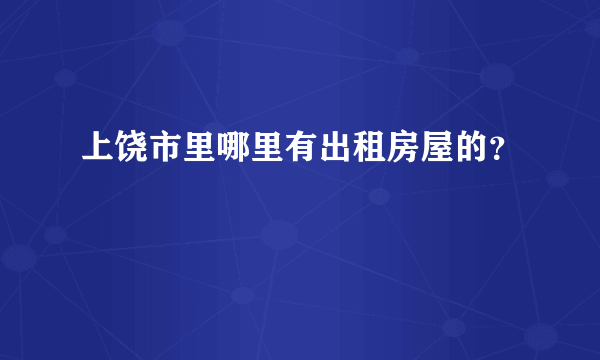 上饶市里哪里有出租房屋的?